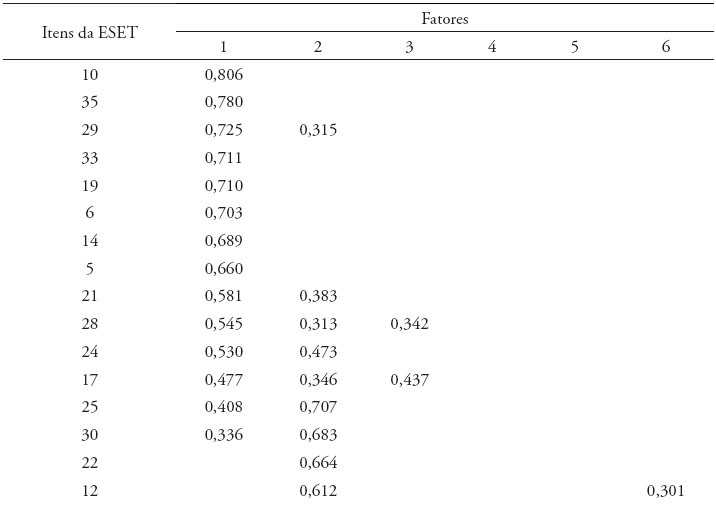 | Itens da ESET | Fatores | | | | | |
|---|---|---|---|---|---|---|
| | 1 | 2 | 3 | 4 | 5 | 6 |
| 10 | 0,806 | | | | | |
| 35 | 0,780 | | | | | |
| 29 | 0,725 | 0,315 | | | | |
| 33 | 0,711 | | | | | |
| 19 | 0,710 | | | | | |
| 6 | 0,703 | | | | | |
| 14 | 0,689 | | | | | |
| 5 | 0,660 | | | | | |
| 21 | 0,581 | 0,383 | | | | |
| 28 | 0,545 | 0,313 | 0,342 | | | |
| 24 | 0,530 | 0,473 | | | | |
| 17 | 0,477 | 0,346 | 0,437 | | | |
| 25 | 0,408 | 0,707 | | | | |
| 30 | 0,336 | 0,683 | | | | |
| 22 | | 0,664 | | | | |
| 12 | | 0,612 | | | | 0,301 |